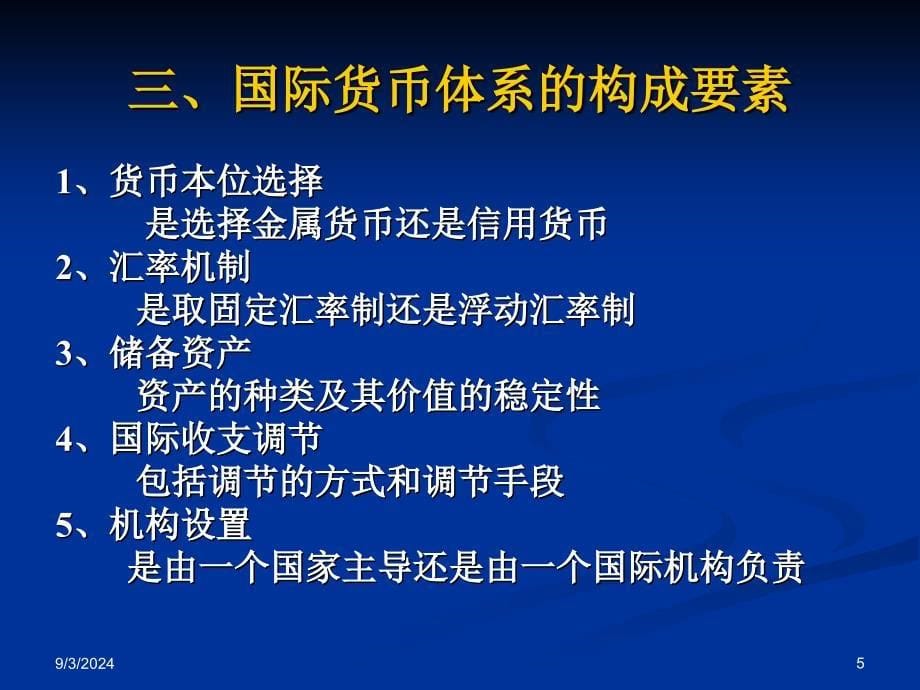 三、国际货币体系的构成要素

1、货币本位选择
是选择金属货币还是信用货币
2、汇率机制
是取固定汇率制还是浮动汇率制
3、储备资产
资产的种类及其价值的稳定性
4、国际收支调节
包括调节的方式和调节手段
5、机构设置
是由一个国家主导还是由一个国际机构负责

9/3/2024

5